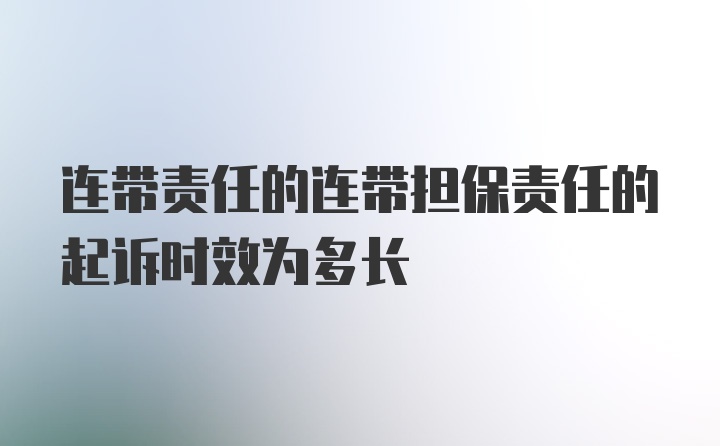 连带责任的连带担保责任的起诉时效为多长